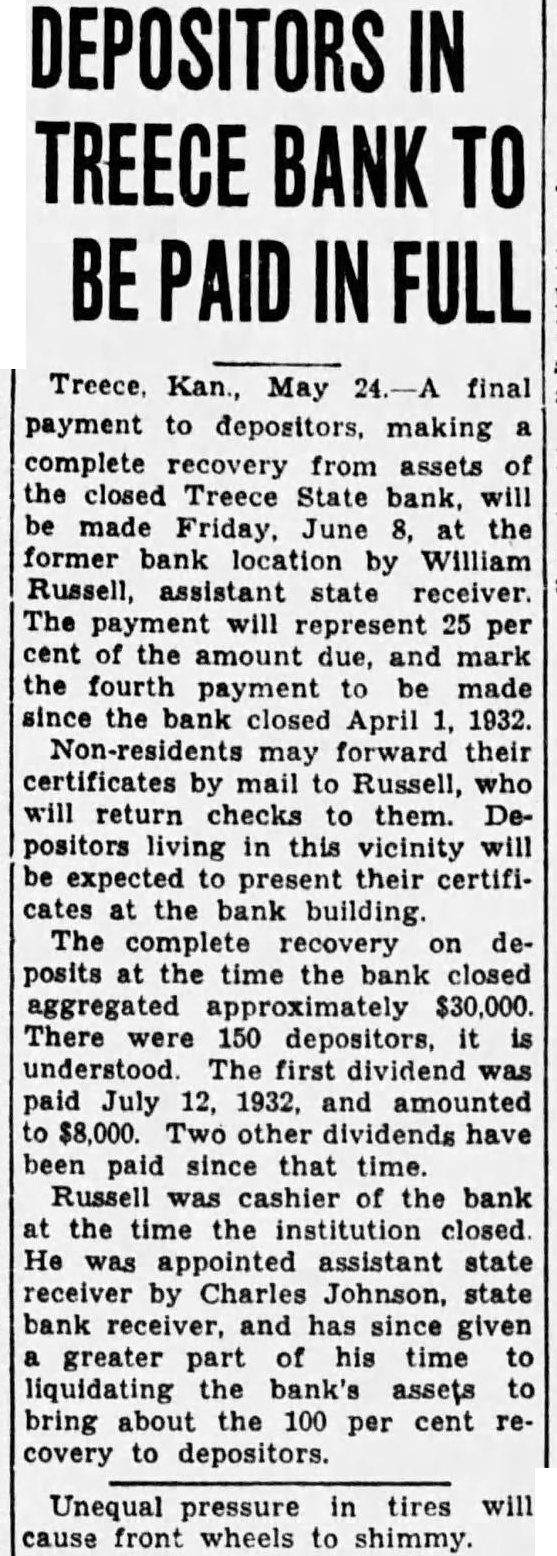 DEPOSITORS IN TREECE BANK TO BE PAID IN FULL

Treece, Kan., May 24.—A final payment to depositors, making a complete recovery from assets of the closed Treece State bank, will be made Friday, June 8, at the former bank location by William Russell, assistant state receiver. The payment will represent 25 per cent of the amount due, and mark the fourth payment to be made since the bank closed April 1, 1932.

Non-residents may forward their certificates by mail to Russell, who will return checks to them. Depositors living in this vicinity will be expected to present their certificates at the bank building.

The complete recovery on deposits at the time the bank closed aggregated approximately $30,000. There were 150 depositors, it is understood. The first dividend was paid July 12, 1932, and amounted to $8,000. Two other dividends have been paid since that time.

Russell was cashier of the bank at the time the institution closed. He was appointed assistant state receiver by Charles Johnson, state bank receiver, and has since given a greater part of his time to liquidating the bank's assets to bring about the 100 per cent recovery to depositors.

Unequal pressure in tires will cause front wheels to shimmy.